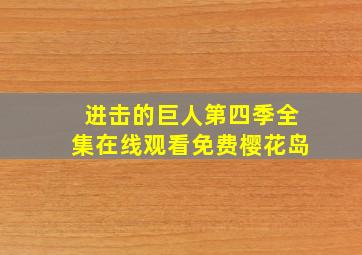 进击的巨人第四季全集在线观看免费樱花岛